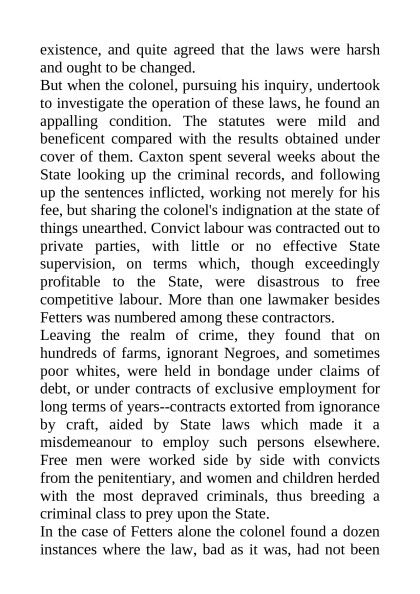 existence, and quite agreed that the laws were harsh and ought to be changed.
But when the colonel, pursuing his inquiry, undertook to investigate the operation of these laws, he found an appalling condition. The statutes were mild and beneficent compared with the results obtained under cover of them. Caxton spent several weeks about the State looking up the criminal records, and following up the sentences inflicted, working not merely for his fee, but sharing the colonel's indignation at the state of things unearthed. Convict labour was contracted out to private parties, with little or no effective State supervision, on terms which, though exceedingly profitable to the State, were disastrous to free competitive labour. More than one lawmaker besides Fetters was numbered among these contractors.
Leaving the realm of crime, they found that on hundreds of farms, ignorant Negroes, and sometimes poor whites, were held in bondage under claims of debt, or under contracts of exclusive employment for long terms of years--contracts extorted from ignorance by craft, aided by State laws which made it a misdemeanour to employ such persons elsewhere. Free men were worked side by side with convicts from the penitentiary, and women and children herded with the most depraved criminals, thus breeding a criminal class to prey upon the State.
In the case of Fetters alone the colonel found a dozen instances where the law, bad as it was, had not been